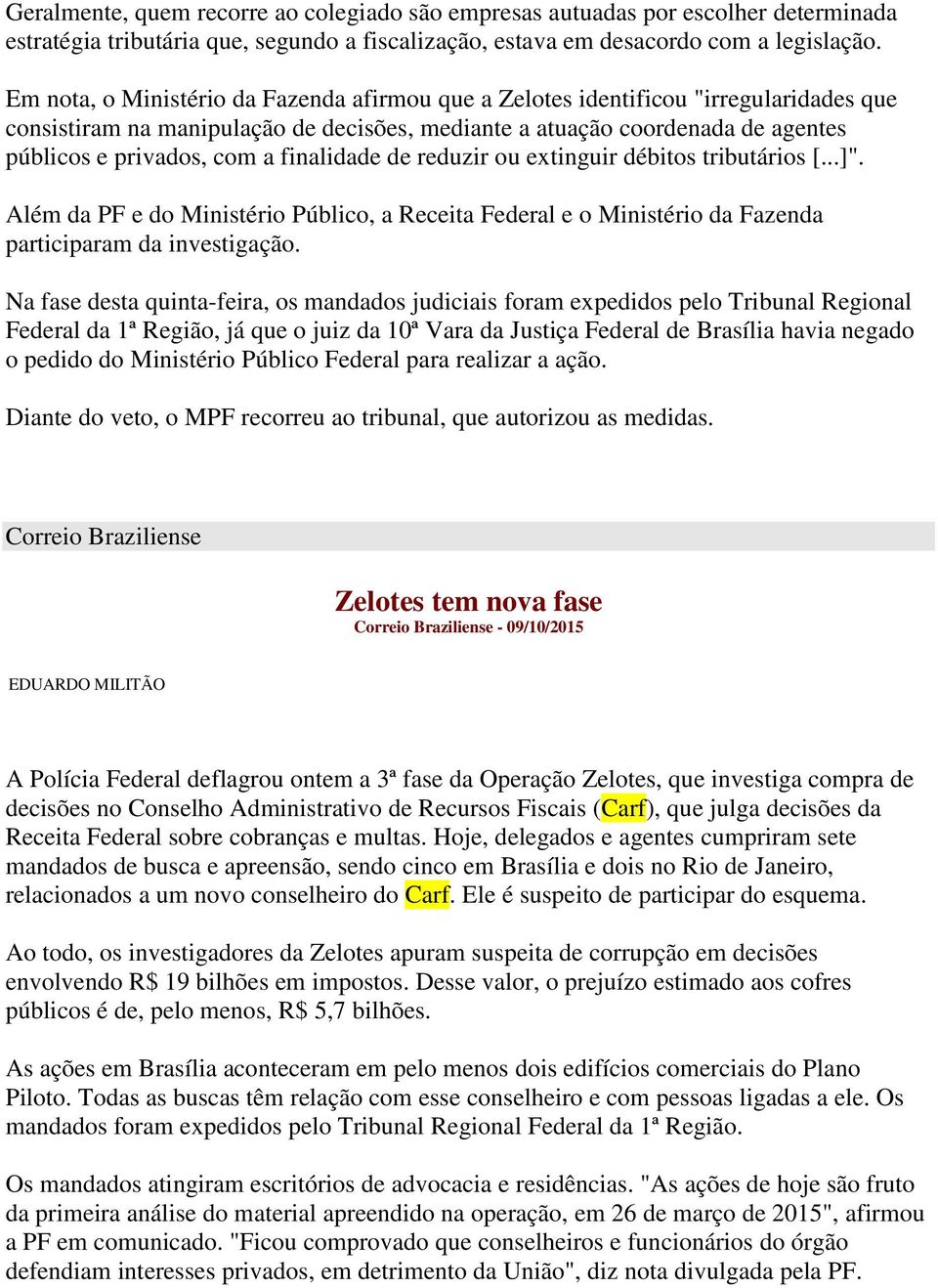 Geralmente, quem recorre ao colegiado são empresas autuadas por escolher determinada estratégia tributária que, segundo a fiscalização, estava em desacordo com a legislação.

Em nota, o Ministério da Fazenda afirmou que a Zelotes identificou "irregularidades que consistiram na manipulação de decisões, mediante a atuação coordenada de agentes públicos e privados, com a finalidade de reduzir ou extinguir débitos tributários [...]".

Além da PF e do Ministério Público, a Receita Federal e o Ministério da Fazenda participaram da investigação.

Na fase desta quinta-feira, os mandados judiciais foram expedidos pelo Tribunal Regional Federal da 1ª Região, já que o juiz da 10ª Vara da Justiça Federal de Brasília havia negado o pedido do Ministério Público Federal para realizar a ação.

Diante do veto, o MPF recorreu ao tribunal, que autorizou as medidas.

Correio Braziliense

Zelotes tem nova fase
Correio Braziliense - 09/10/2015

EDUARDO MILITÃO

A Polícia Federal deflagrou ontem a 3ª fase da Operação Zelotes, que investiga compra de decisões no Conselho Administrativo de Recursos Fiscais (Carf), que julga decisões da Receita Federal sobre cobranças e multas. Hoje, delegados e agentes cumpriram sete mandados de busca e apreensão, sendo cinco em Brasília e dois no Rio de Janeiro, relacionados a um novo conselheiro do Carf. Ele é suspeito de participar do esquema.

Ao todo, os investigadores da Zelotes apuram suspeita de corrupção em decisões envolvendo R$ 19 bilhões em impostos. Desse valor, o prejuízo estimado aos cofres públicos é de, pelo menos, R$ 5,7 bilhões.

As ações em Brasília aconteceram em pelo menos dois edifícios comerciais do Plano Piloto. Todas as buscas têm relação com esse conselheiro e com pessoas ligadas a ele. Os mandados foram expedidos pelo Tribunal Regional Federal da 1ª Região.

Os mandados atingiram escritórios de advocacia e residências. "As ações de hoje são fruto da primeira análise do material apreendido na operação, em 26 de março de 2015", afirmou a PF em comunicado. "Ficou comprovado que conselheiros e funcionários do órgão defendiam interesses privados, em detrimento da União", diz nota divulgada pela PF.